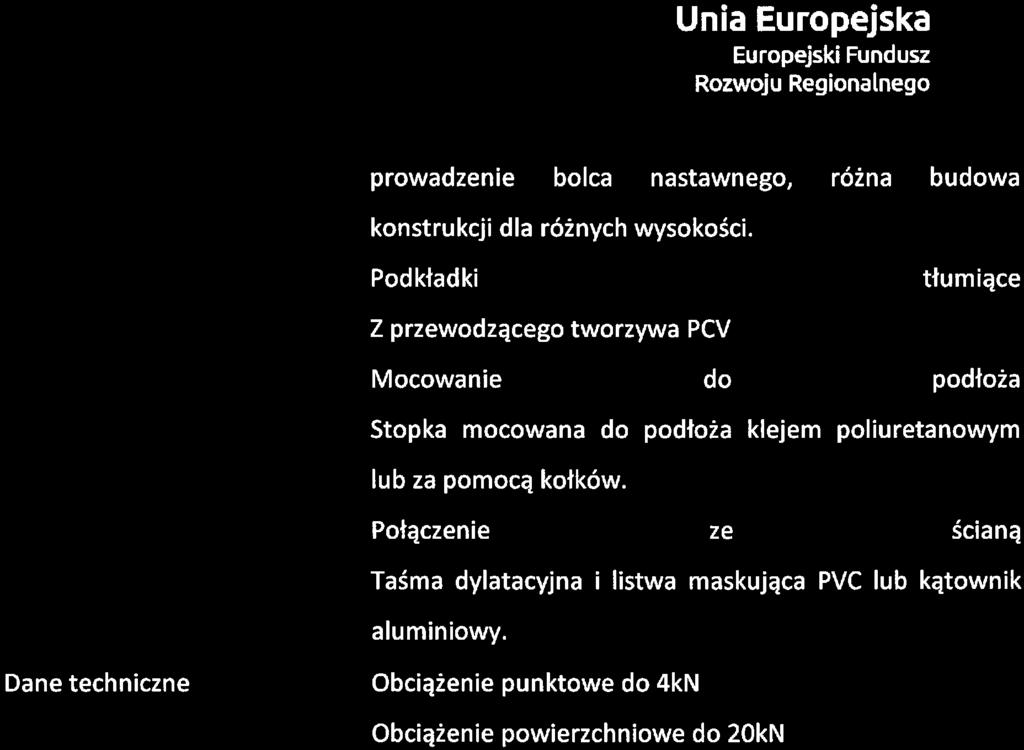 Unia Europejska
Europejski Fundusz
Rozwoju Regionalnego

prowadzenie bolca nastawnego, różna budowa konstrukcji dla różnych wysokości.

Podkładki tłumiące

Z przewodzącego tworzywa PCV

Mocowanie do podłoża

Stopka mocowana do podłoża klejem poliuretanowym lub za pomocą kołków.

Połączenie ze ścianą

Taśma dylatacyjna i listwa maskująca PVC lub kątownik aluminiowy.

Dane techniczne

Obciążenie punktowe do 4kN

Obciążenie powierzchniowe do 20kN